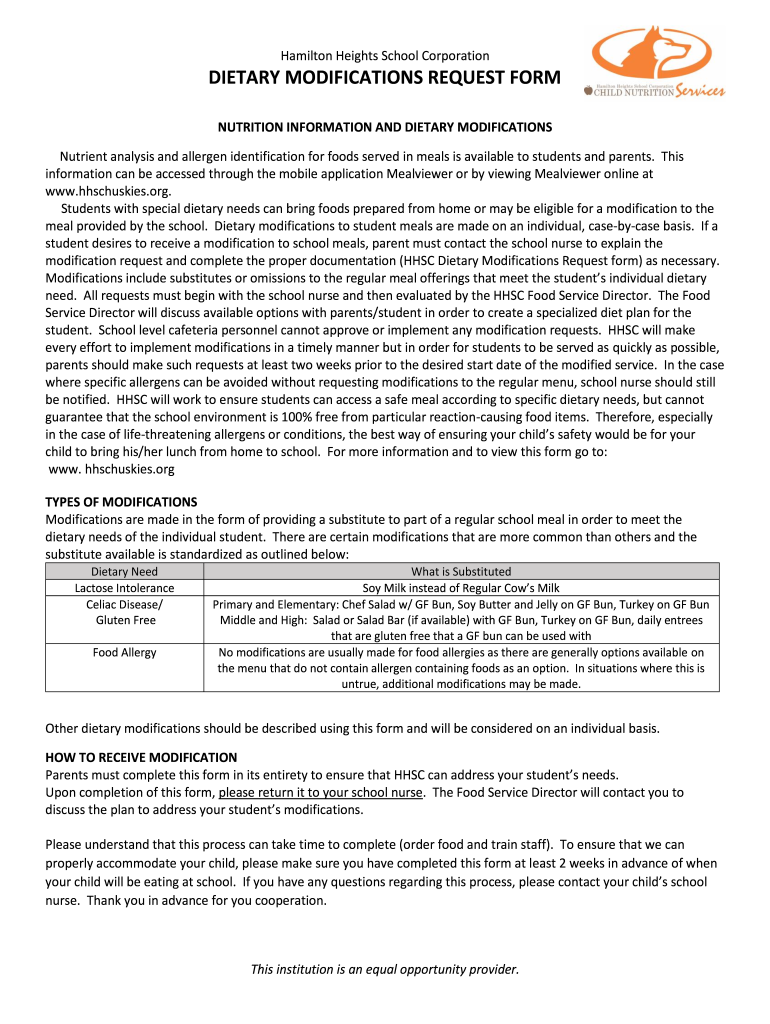 Hamilton Heights School Corporation

DIETARY MODIFICATIONS REQUEST FORM

Hamilton Heights School Corporation
CHILD NUTRITION Services

NUTRITION INFORMATION AND DIETARY MODIFICATIONS

Nutrient analysis and allergen identification for foods served in meals is available to students and parents. This information can be accessed through the mobile application Mealviewer or by viewing Mealviewer online at www.hhschuskies.org.

Students with special dietary needs can bring foods prepared from home or may be eligible for a modification to the meal provided by the school. Dietary modifications to student meals are made on an individual, case-by-case basis. If a student desires to receive a modification to school meals, parent must contact the school nurse to explain the modification request and complete the proper documentation (HHSC Dietary Modifications Request form) as necessary. Modifications include substitutes or omissions to the regular meal offerings that meet the student's individual dietary need. All requests must begin with the school nurse and then evaluated by the HHSC Food Service Director. The Food Service Director will discuss available options with parents/student in order to create a specialized diet plan for the student. School level cafeteria personnel cannot approve or implement any modification requests. HHSC will make every effort to implement modifications in a timely manner but in order for students to be served as quickly as possible, parents should make such requests at least two weeks prior to the desired start date of the modified service. In the case where specific allergens can be avoided without requesting modifications to the regular menu, school nurse should still be notified. HHSC will work to ensure students can access a safe meal according to specific dietary needs, but cannot guarantee that the school environment is 100% free from particular reaction-causing food items. Therefore, especially in the case of life-threatening allergens or conditions, the best way of ensuring your child's safety would be for your child to bring his/her lunch from home to school. For more information and to view this form go to:
www. hhschuskies.org

TYPES OF MODIFICATIONS
Modifications are made in the form of providing a substitute to part of a regular school meal in order to meet the dietary needs of the individual student. There are certain modifications that are more common than others and the substitute available is standardized as outlined below:

| Dietary Need | What is Substituted |
|---|---|
| Lactose Intolerance | Soy Milk instead of Regular Cow's Milk |
| Celiac Disease/ Gluten Free | Primary and Elementary: Chef Salad w/ GF Bun, Soy Butter and Jelly on GF Bun, Turkey on GF Bun Middle and High: Salad or Salad Bar (if available) with GF Bun, Turkey on GF Bun, daily entrees that are gluten free that a GF bun can be used with |
| Food Allergy | No modifications are usually made for food allergies as there are generally options available on the menu that do not contain allergen containing foods as an option. In situations where this is untrue, additional modifications may be made. |

Other dietary modifications should be described using this form and will be considered on an individual basis.

HOW TO RECEIVE MODIFICATION
Parents must complete this form in its entirety to ensure that HHSC can address your student's needs.
Upon completion of this form, please return it to your school nurse. The Food Service Director will contact you to discuss the plan to address your student's modifications.

Please understand that this process can take time to complete (order food and train staff). To ensure that we can properly accommodate your child, please make sure you have completed this form at least 2 weeks in advance of when your child will be eating at school. If you have any questions regarding this process, please contact your child's school nurse. Thank you in advance for you cooperation.

This institution is an equal opportunity provider.